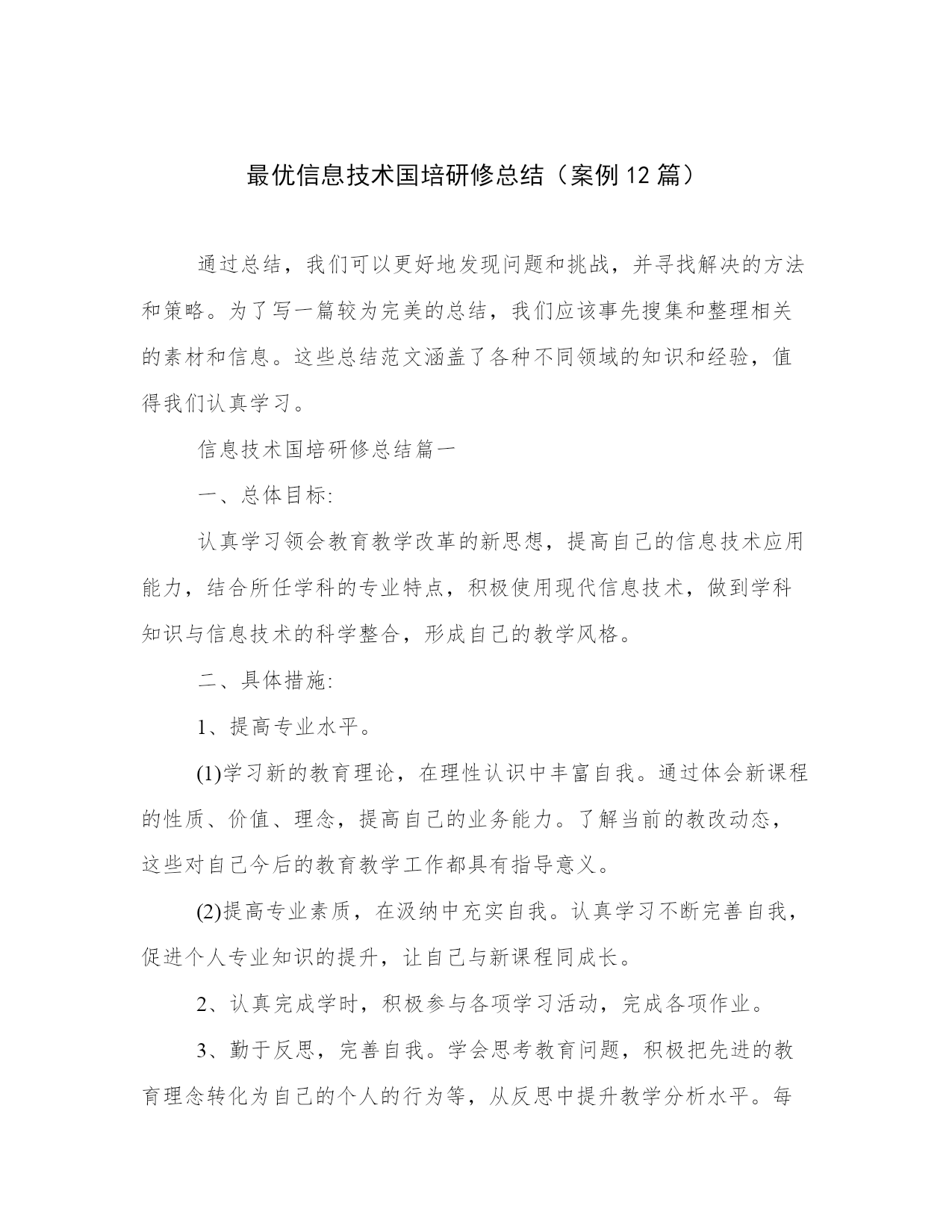 最优信息技术国培研修总结（案例12篇）

通过总结，我们可以更好地发现问题和挑战，并寻找解决的方法和策略。为了写一篇较为完美的总结，我们应该事先搜集和整理相关的素材和信息。这些总结范文涵盖了各种不同领域的知识和经验，值得我们认真学习。

信息技术国培研修总结篇一

一、总体目标:

认真学习领会教育教学改革的新思想，提高自己的信息技术应用能力，结合所任学科的专业特点，积极使用现代信息技术，做到学科知识与信息技术的科学整合，形成自己的教学风格。

二、具体措施:

1、提高专业水平。

(1)学习新的教育理论，在理性认识中丰富自我。通过体会新课程的性质、价值、理念，提高自己的业务能力。了解当前的教改动态，这些对自己今后的教育教学工作都具有指导意义。

(2)提高专业素质，在汲纳中充实自我。认真学习不断完善自我，促进个人专业知识的提升，让自己与新课程同成长。

2、认真完成学时，积极参与各项学习活动，完成各项作业。

3、勤于反思，完善自我。学会思考教育问题，积极把先进的教育理念转化为自己的个人的行为等，从反思中提升教学分析水平。每